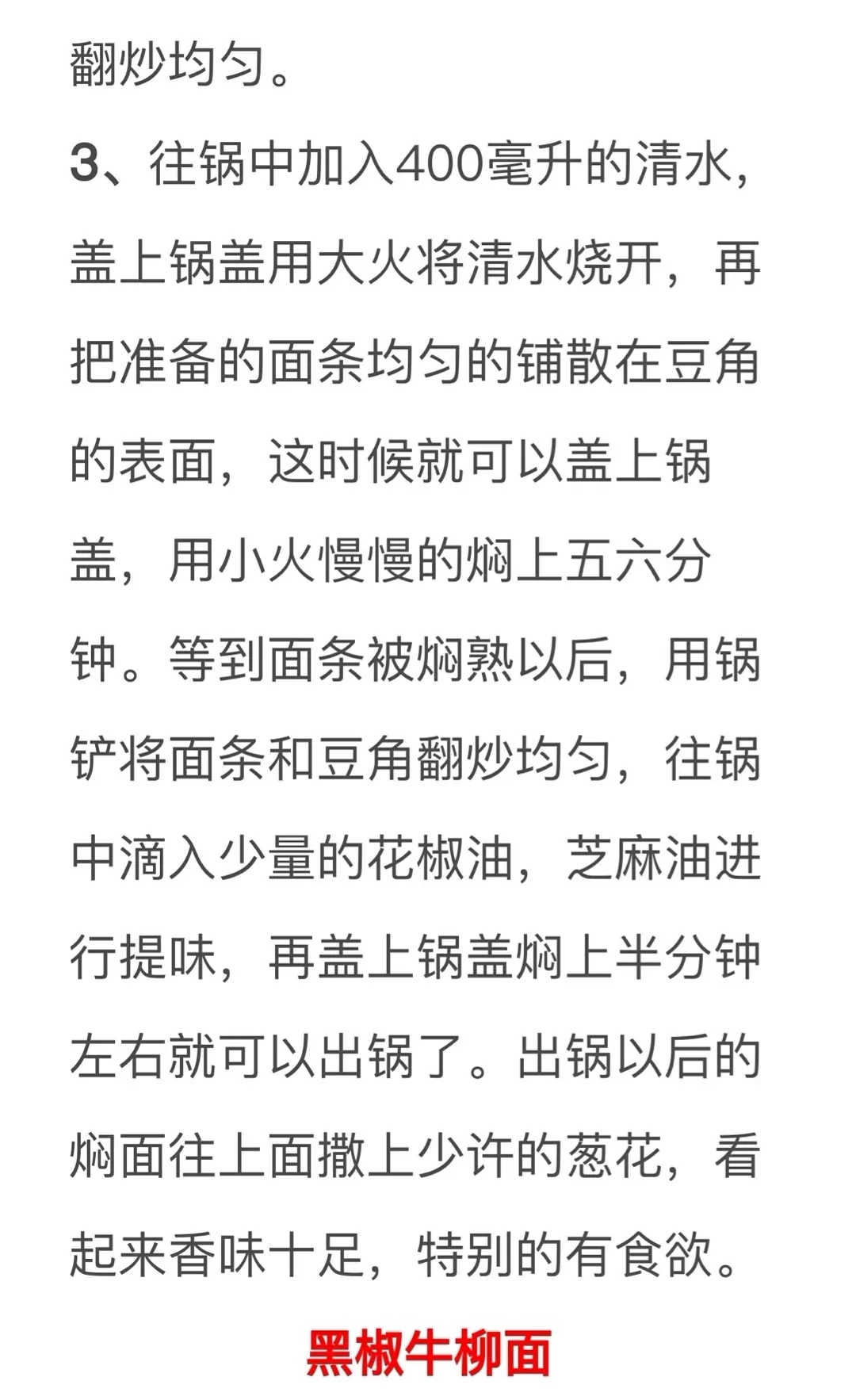 翻炒均匀。

3、往锅中加入400毫升的清水，盖上锅盖用大火将清水烧开，再把准备的面条均匀的铺散在豆角的表面，这时候就可以盖上锅盖，用小火慢慢的焖上五六分钟。等到面条被焖熟以后，用锅铲将面条和豆角翻炒均匀，往锅中滴入少量的花椒油，芝麻油进行提味，再盖上锅盖焖上半分钟左右就可以出锅了。出锅以后的焖面往上面撒上少许的葱花，看起来香味十足，特别的有食欲。

黑椒牛柳面